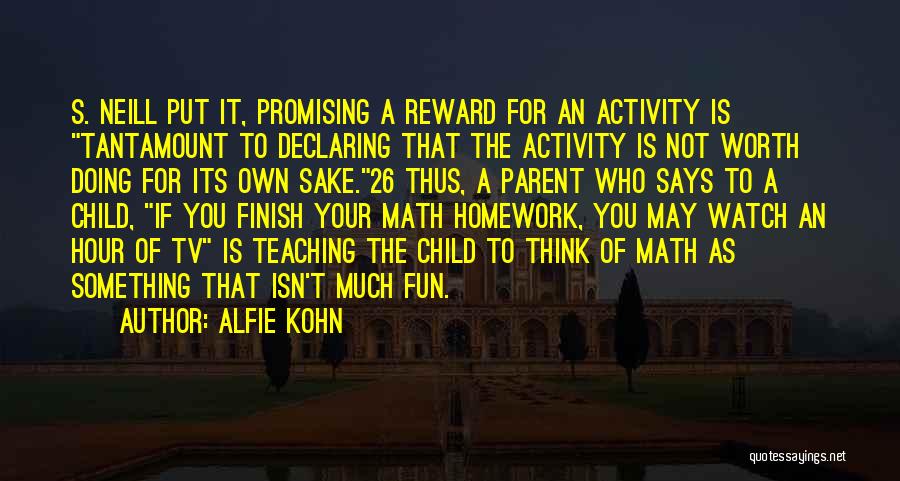 S. NEILL PUT IT, PROMISING A REWARD FOR AN ACTIVITY IS "TANTAMOUNT TO DECLARING THAT THE ACTIVITY IS NOT WORTH DOING FOR ITS OWN SAKE."26 THUS, A PARENT WHO SAYS TO A CHILD, "IF YOU FINISH YOUR MATH HOMEWORK, YOU MAY WATCH AN HOUR OF TV" IS TEACHING THE CHILD TO THINK OF MATH AS SOMETHING THAT ISN'T MUCH FUN.

AUTHOR: ALFIE KOHN

quotessayings.net